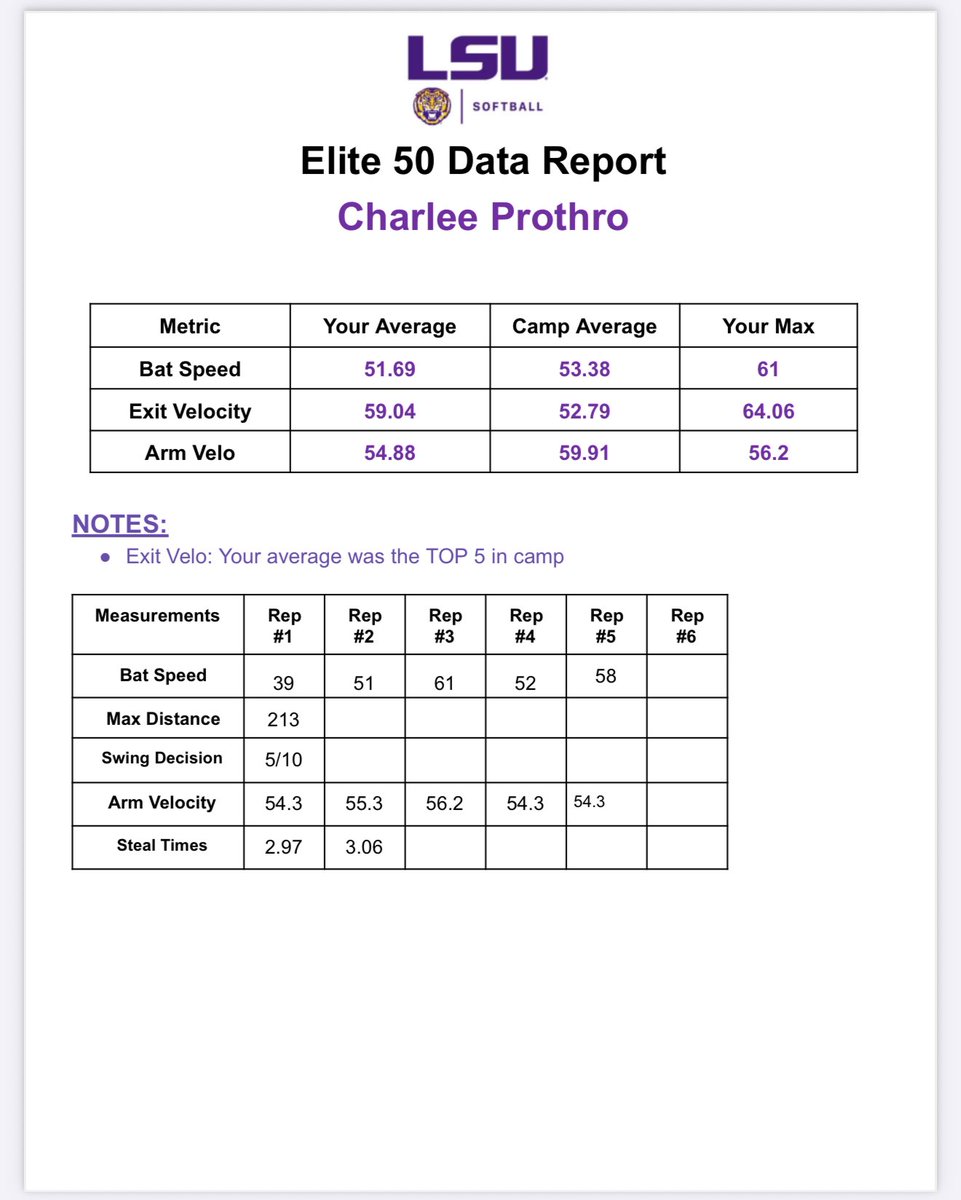 LSU
SOFTBALL

Elite 50 Data Report
Charlee Prothro

| Metric | Your Average | Camp Average | Your Max |
|---|---|---|---|
| Bat Speed | 51.69 | 53.38 | 61 |
| Exit Velocity | 59.04 | 52.79 | 64.06 |
| Arm Velo | 54.88 | 59.91 | 56.2 |

NOTES:
● Exit Velo: Your average was the TOP 5 in camp

| Measurements | Rep #1 | Rep #2 | Rep #3 | Rep #4 | Rep #5 | Rep #6 |
|---|---|---|---|---|---|---|
| Bat Speed | 39 | 51 | 61 | 52 | 58 | |
| Max Distance | 213 | | | | | |
| Swing Decision | 5/10 | | | | | |
| Arm Velocity | 54.3 | 55.3 | 56.2 | 54.3 | 54.3 | |
| Steal Times | 2.97 | 3.06 | | | | |